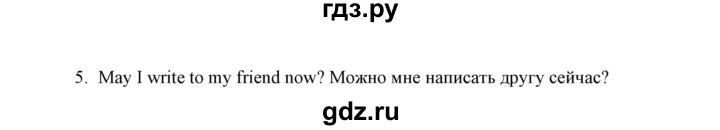 гдз.ру

5. May I write to my friend now? Можно мне написать другу сейчас?

gdz.ru